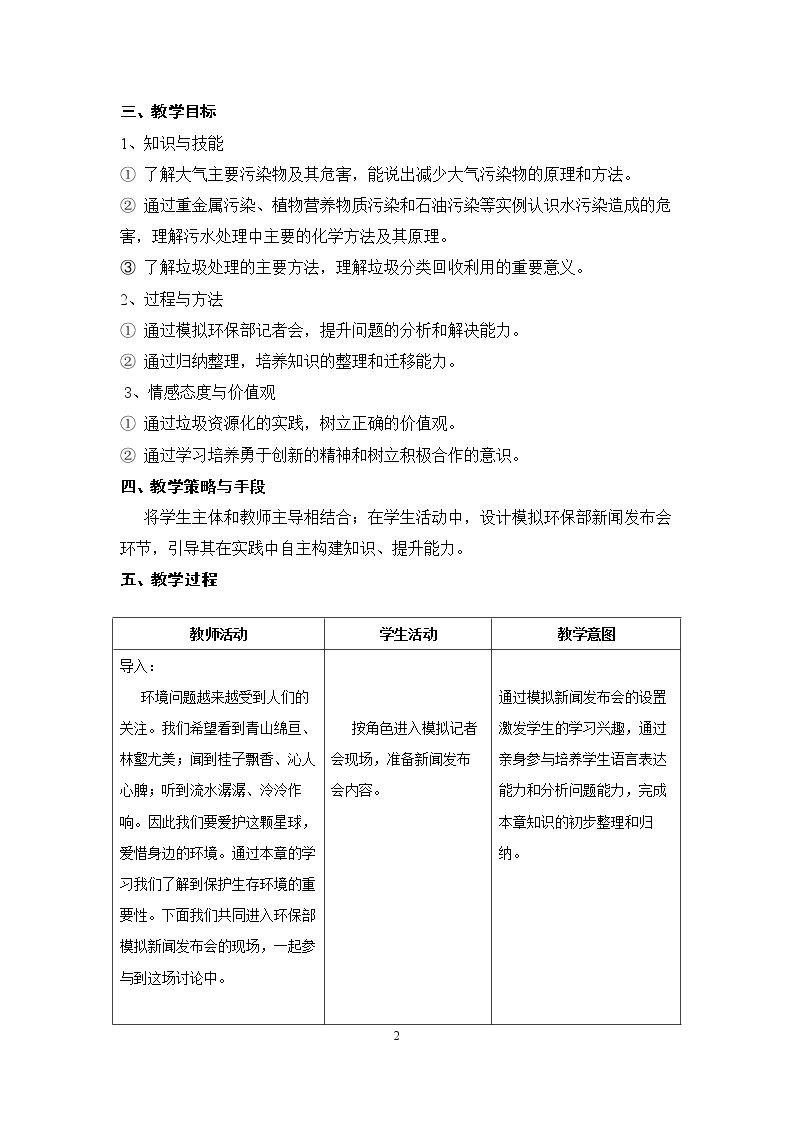 三、教学目标

1、知识与技能

① 了解大气主要污染物及其危害，能说出减少大气污染物的原理和方法。

② 通过重金属污染、植物营养物质污染和石油污染等实例认识水污染造成的危害，理解污水处理中主要的化学方法及其原理。

③ 了解垃圾处理的主要方法，理解垃圾分类回收利用的重要意义。

2、过程与方法

① 通过模拟环保部记者会，提升问题的分析和解决能力。

② 通过归纳整理，培养知识的整理和迁移能力。

3、情感态度与价值观

① 通过垃圾资源化的实践，树立正确的价值观。

② 通过学习培养勇于创新的精神和树立积极合作的意识。

四、教学策略与手段

将学生主体和教师主导相结合；在学生活动中，设计模拟环保部新闻发布会环节，引导其在实践中自主构建知识、提升能力。

五、教学过程

| 教师活动 | 学生活动 | 教学意图 |
|---|---|---|
| 导入：环境问题越来越受到人们的关注。我们希望看到青山绵亘、林壑尤美；闻到桂子飘香、沁人心脾；听到流水潺潺、泠泠作响。因此我们要爱护这颗星球，爱惜身边的环境。通过本章的学习我们了解到保护生存环境的重要性。下面我们共同进入环保部模拟新闻发布会的现场，一起参与到这场讨论中。 | 按角色进入模拟记者会现场，准备新闻发布会内容。 | 通过模拟新闻发布会的设置激发学生的学习兴趣，通过亲身参与培养学生语言表达能力和分析问题能力，完成本章知识的初步整理和归纳。 |

2